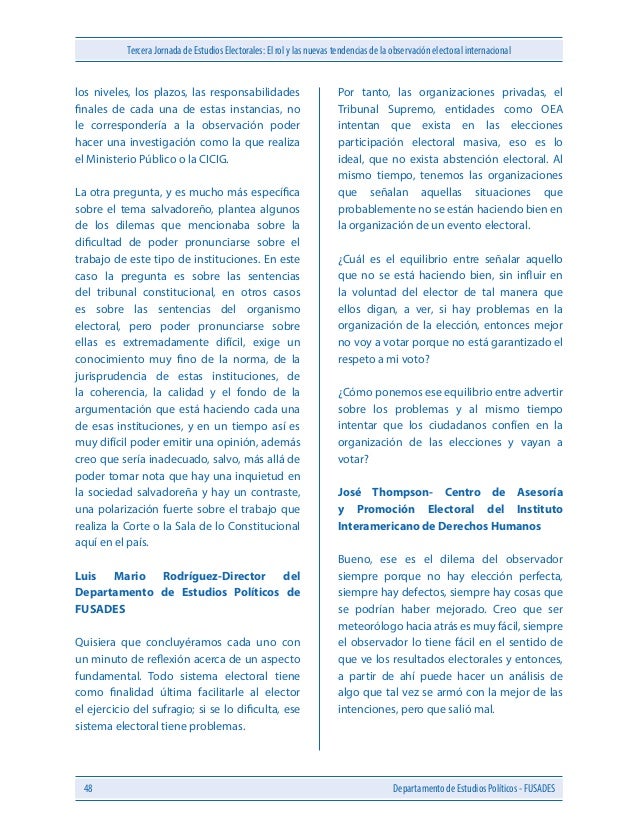 Tercera Jornada de Estudios Electorales: El rol y las nuevas tendencias de la observación electoral internacional

los niveles, los plazos, las responsabilidades finales de cada una de estas instancias, no le correspondería a la observación poder hacer una investigación como la que realiza el Ministerio Público o la CICIG.

La otra pregunta, y es mucho más específica sobre el tema salvadoreño, plantea algunos de los dilemas que mencionaba sobre la dificultad de poder pronunciarse sobre el trabajo de este tipo de instituciones. En este caso la pregunta es sobre las sentencias del tribunal constitucional, en otros casos es sobre las sentencias del organismo electoral, pero poder pronunciarse sobre ellas es extremadamente difícil, exige un conocimiento muy fino de la norma, de la jurisprudencia de estas instituciones, de la coherencia, la calidad y el fondo de la argumentación que está haciendo cada una de esas instituciones, y en un tiempo así es muy difícil poder emitir una opinión, además creo que sería inadecuado, salvo, más allá de poder tomar nota que hay una inquietud en la sociedad salvadoreña y hay un contraste, una polarización fuerte sobre el trabajo que realiza la Corte o la Sala de lo Constitucional aquí en el país.

Luis Mario Rodríguez-Director del Departamento de Estudios Políticos de FUSADES

Quisiera que concluyéramos cada uno con un minuto de reflexión acerca de un aspecto fundamental. Todo sistema electoral tiene como finalidad última facilitarle al elector el ejercicio del sufragio; si se lo dificulta, ese sistema electoral tiene problemas.

Por tanto, las organizaciones privadas, el Tribunal Supremo, entidades como OEA intentan que exista en las elecciones participación electoral masiva, eso es lo ideal, que no exista abstención electoral. Al mismo tiempo, tenemos las organizaciones que señalan aquellas situaciones que probablemente no se están haciendo bien en la organización de un evento electoral.

¿Cuál es el equilibrio entre señalar aquello que no se está haciendo bien, sin influir en la voluntad del elector de tal manera que ellos digan, a ver, si hay problemas en la organización de la elección, entonces mejor no voy a votar porque no está garantizado el respeto a mi voto?

¿Cómo ponemos ese equilibrio entre advertir sobre los problemas y al mismo tiempo intentar que los ciudadanos confíen en la organización de las elecciones y vayan a votar?

José Thompson- Centro de Asesoría y Promoción Electoral del Instituto Interamericano de Derechos Humanos

Bueno, ese es el dilema del observador siempre porque no hay elección perfecta, siempre hay defectos, siempre hay cosas que se podrían haber mejorado. Creo que ser meteorólogo hacia atrás es muy fácil, siempre el observador lo tiene fácil en el sentido de que ve los resultados electorales y entonces, a partir de ahí puede hacer un análisis de algo que tal vez se armó con la mejor de las intenciones, pero que salió mal.

48

Departamento de Estudios Políticos - FUSADES